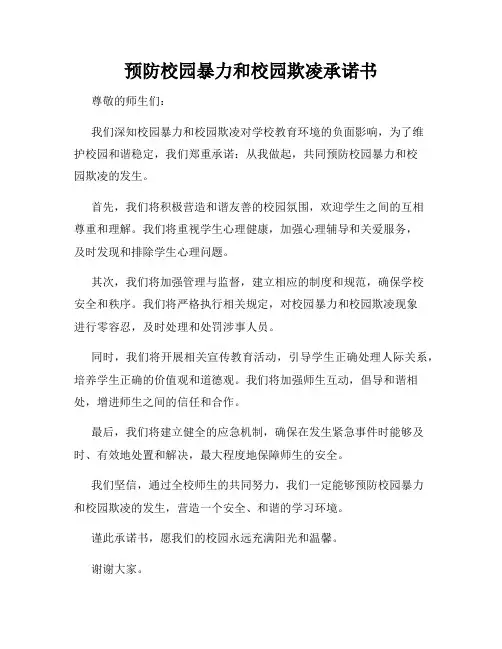 预防校园暴力和校园欺凌承诺书

尊敬的师生们：

我们深知校园暴力和校园欺凌对学校教育环境的负面影响，为了维护校园和谐稳定，我们郑重承诺：从我做起，共同预防校园暴力和校园欺凌的发生。

首先，我们将积极营造和谐友善的校园氛围，欢迎学生之间的互相尊重和理解。我们将重视学生心理健康，加强心理辅导和关爱服务，及时发现和排除学生心理问题。

其次，我们将加强管理与监督，建立相应的制度和规范，确保学校安全和秩序。我们将严格执行相关规定，对校园暴力和校园欺凌现象进行零容忍，及时处理和处罚涉事人员。

同时，我们将开展相关宣传教育活动，引导学生正确处理人际关系，培养学生正确的价值观和道德观。我们将加强师生互动，倡导和谐相处，增进师生之间的信任和合作。

最后，我们将建立健全的应急机制，确保在发生紧急事件时能够及时、有效地处置和解决，最大程度地保障师生的安全。

我们坚信，通过全校师生的共同努力，我们一定能够预防校园暴力和校园欺凌的发生，营造一个安全、和谐的学习环境。

谨此承诺书，愿我们的校园永远充满阳光和温馨。

谢谢大家。